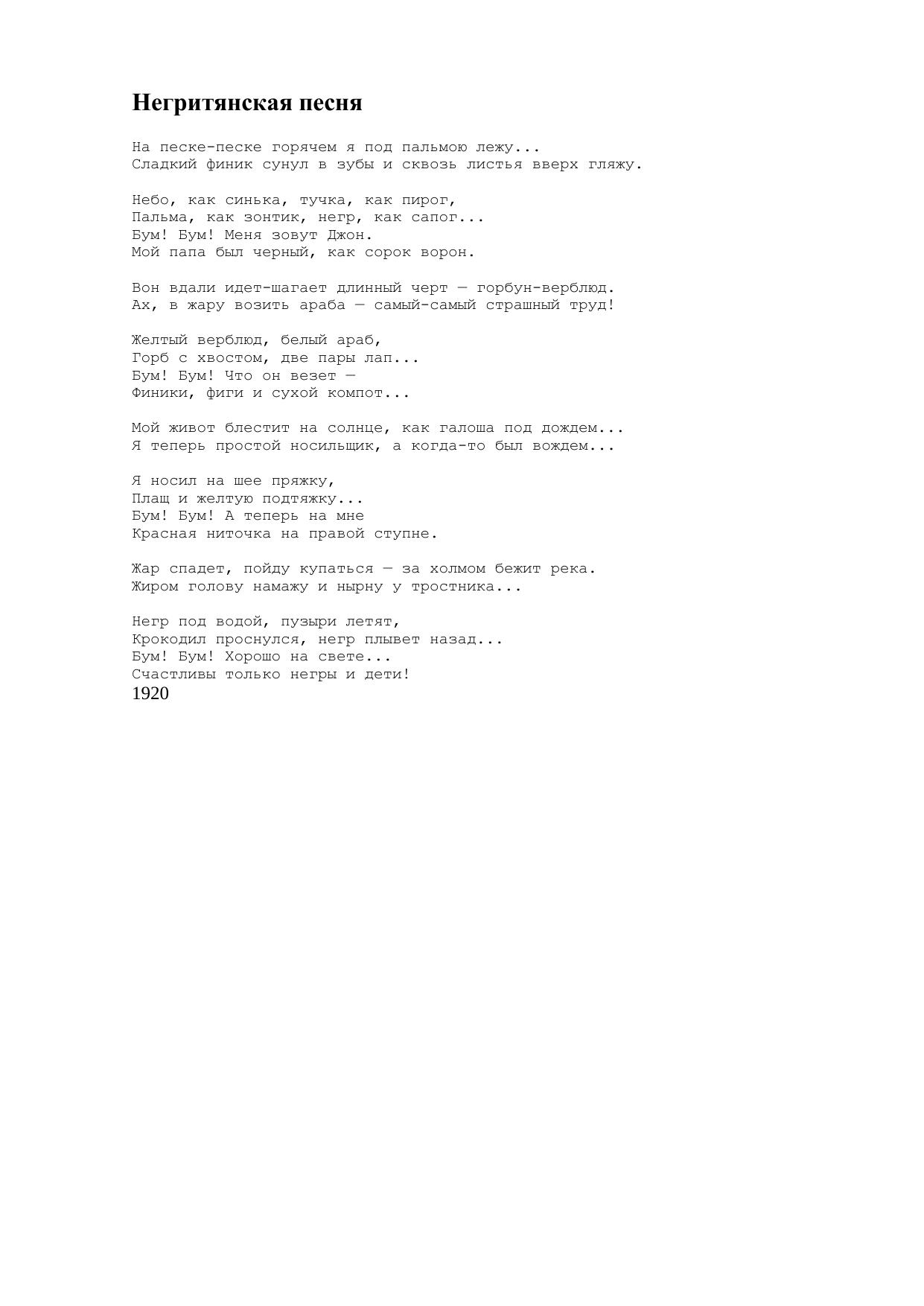 Негритянская песня

На песке-песке горячем я под пальмою лежу...
Сладкий финик сунул в зубы и сквозь листья вверх гляжу.

Небо, как синька, тучка, как пирог,
Пальма, как зонтик, негр, как сапог...
Бум! Бум! Меня зовут Джон.
Мой папа был черный, как сорок ворон.

Вон вдали идет-шагает длинный черт — горбун-верблюд.
Ах, в жару возить араба — самый-самый страшный труд!

Желтый верблюд, белый араб,
Горб с хвостом, две пары лап...
Бум! Бум! Что он везет —
Финики, фиги и сухой компот...

Мой живот блестит на солнце, как галоша под дождем...
Я теперь простой носильщик, а когда-то был вождем...

Я носил на шее пряжку,
Плащ и желтую подтяжку...
Бум! Бум! А теперь на мне
Красная ниточка на правой ступне.

Жар спадет, пойду купаться — за холмом бежит река.
Жиром голову намажу и нырну у тростника...

Негр под водой, пузыри летят,
Крокодил проснулся, негр плывет назад...
Бум! Бум! Хорошо на свете...
Счастливы только негры и дети!
1920